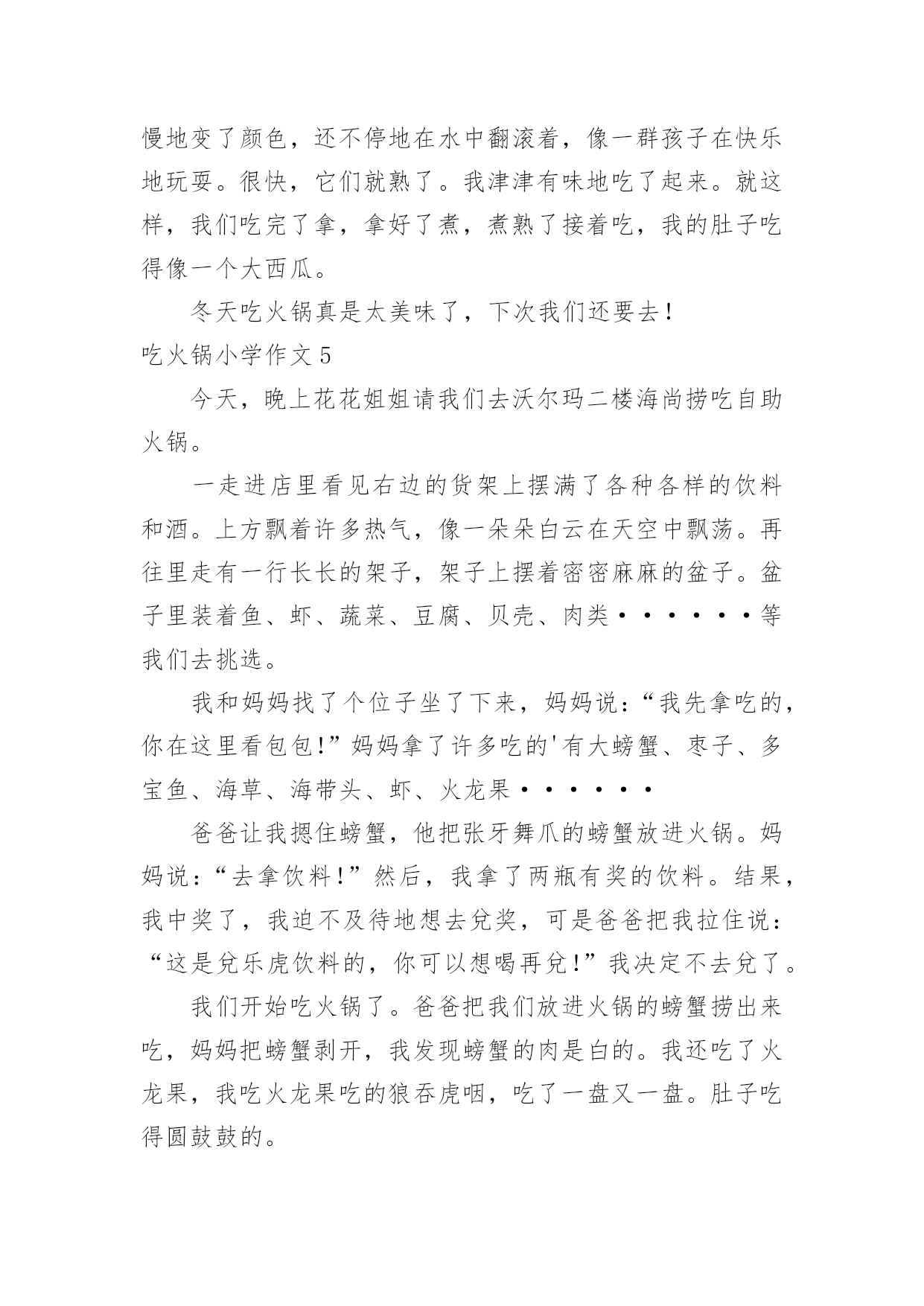 慢地变了颜色，还不停地在水中翻滚着，像一群孩子在快乐地玩耍。很快，它们就熟了。我津津有味地吃了起来。就这样，我们吃完了拿，拿好了煮，煮熟了接着吃，我的肚子吃得像一个大西瓜。

冬天吃火锅真是太美味了，下次我们还要去！

吃火锅小学作文 5

今天，晚上花花姐姐请我们去沃尔玛二楼海尚捞吃自助火锅。

一走进店里看见右边的货架上摆满了各种各样的饮料和酒。上方飘着许多热气，像一朵朵白云在天空中飘荡。再往里走有一行长长的架子，架子上摆着密密麻麻的盆子。盆子里装着鱼、虾、蔬菜、豆腐、贝壳、肉类••••••等我们去挑选。

我和妈妈找了个位子坐了下来，妈妈说：“我先拿吃的，你在这里看包包!”妈妈拿了许多吃的'有大螃蟹、枣子、多宝鱼、海草、海带头、虾、火龙果••••••

爸爸让我摁住螃蟹，他把张牙舞爪的螃蟹放进火锅。妈妈说：“去拿饮料!”然后，我拿了两瓶有奖的饮料。结果，我中奖了，我迫不及待地想去兑奖，可是爸爸把我拉住说：“这是兑乐虎饮料的，你可以想喝再兑!”我决定不去兑了。

我们开始吃火锅了。爸爸把我们放进火锅的螃蟹捞出来吃，妈妈把螃蟹剥开，我发现螃蟹的肉是白的。我还吃了火龙果，我吃火龙果吃的狼吞虎咽，吃了一盘又一盘。肚子吃得圆鼓鼓的。